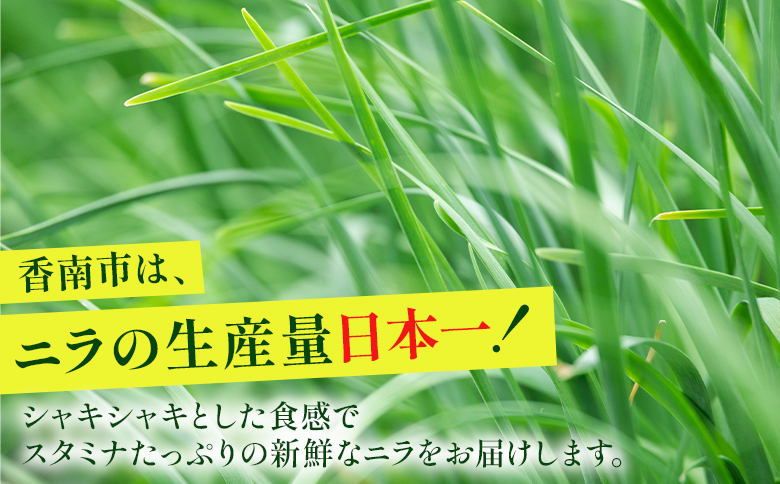 香南市は、

ニラの生産量日本一！

シャキシャキとした食感で
スタミナたっぷりの新鮮なニラをお届けします。